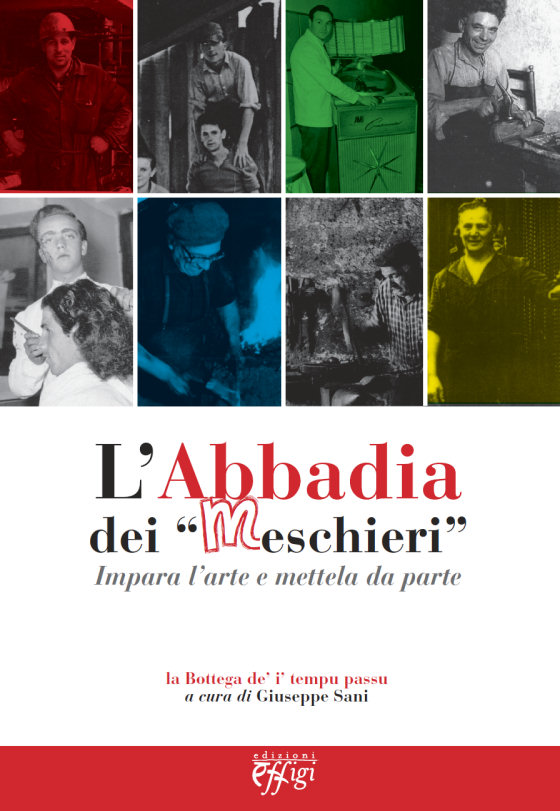 L'Abbadia
dei "Meschieri"
Impara l'arte e mettela da parte

la Bottega de' i' tempu passu
a cura di Giuseppe Sani

edizioni
effigi